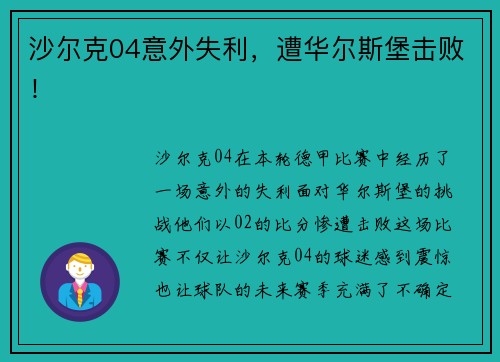 沙尔克04意外失利，遭华尔斯堡击败！

沙尔克04在本轮德甲比赛中经历了一场意外的失利面对华尔斯堡的挑战他们以02的比分惨遭击败这场比赛不仅让沙尔克04的球迷感到震惊也让球队的未来赛季充满了不确定